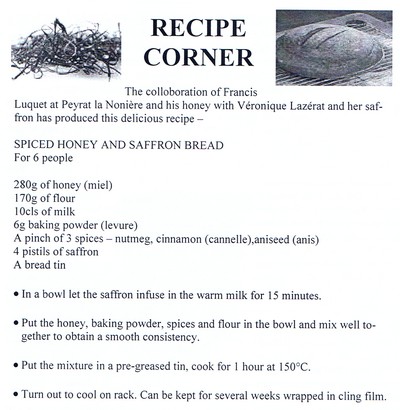 RECIPE
CORNER

The colloboration of Francis Luquet at Peyrat la Nonière and his honey with Véronique Lazérat and her saffron has produced this delicious recipe –

SPICED HONEY AND SAFFRON BREAD
For 6 people

280g of honey (miel)
170g of flour
10cls of milk
6g baking powder (levure)
A pinch of 3 spices – nutmeg, cinnamon (cannelle),aniseed (anis)
4 pistils of saffron
A bread tin

• In a bowl let the saffron infuse in the warm milk for 15 minutes.

• Put the honey, baking powder, spices and flour in the bowl and mix well together to obtain a smooth consistency.

• Put the mixture in a pre-greased tin, cook for 1 hour at 150°C.

• Turn out to cool on rack. Can be kept for several weeks wrapped in cling film.